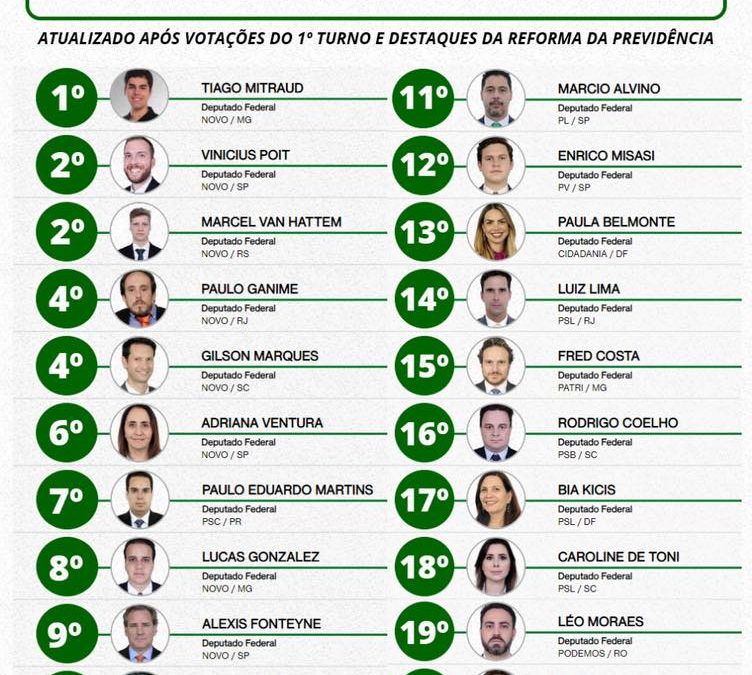 ATUALIZADO APÓS VOTAÇÕES DO 1º TURNO E DESTAQUES DA REFORMA DA PREVIDÊNCIA

1º TIAGO MITRAUD
Deputado Federal
NOVO / MG

2º VINICIUS POIT
Deputado Federal
NOVO / SP

2º MARCEL VAN HATTEM
Deputado Federal
NOVO / RS

4º PAULO GANIME
Deputado Federal
NOVO / RJ

4º GILSON MARQUES
Deputado Federal
NOVO / SC

6º ADRIANA VENTURA
Deputado Federal
NOVO / SP

7º PAULO EDUARDO MARTINS
Deputado Federal
PSC / PR

8º LUCAS GONZALEZ
Deputado Federal
NOVO / MG

9º ALEXIS FONTEYNE
Deputado Federal
NOVO / SP

11º MARCIO ALVINO
Deputado Federal
PL / SP

12º ENRICO MISASI
Deputado Federal
PV / SP

13º PAULA BELMONTE
Deputado Federal
CIDADANIA / DF

14º LUIZ LIMA
Deputado Federal
PSL / RJ

15º FRED COSTA
Deputado Federal
PATRI / MG

16º RODRIGO COELHO
Deputado Federal
PSB / SC

17º BIA KICIS
Deputado Federal
PSL / DF

18º CAROLINE DE TONI
Deputado Federal
PSL / SC

19º LÉO MORAES
Deputado Federal
PODEMOS / RO